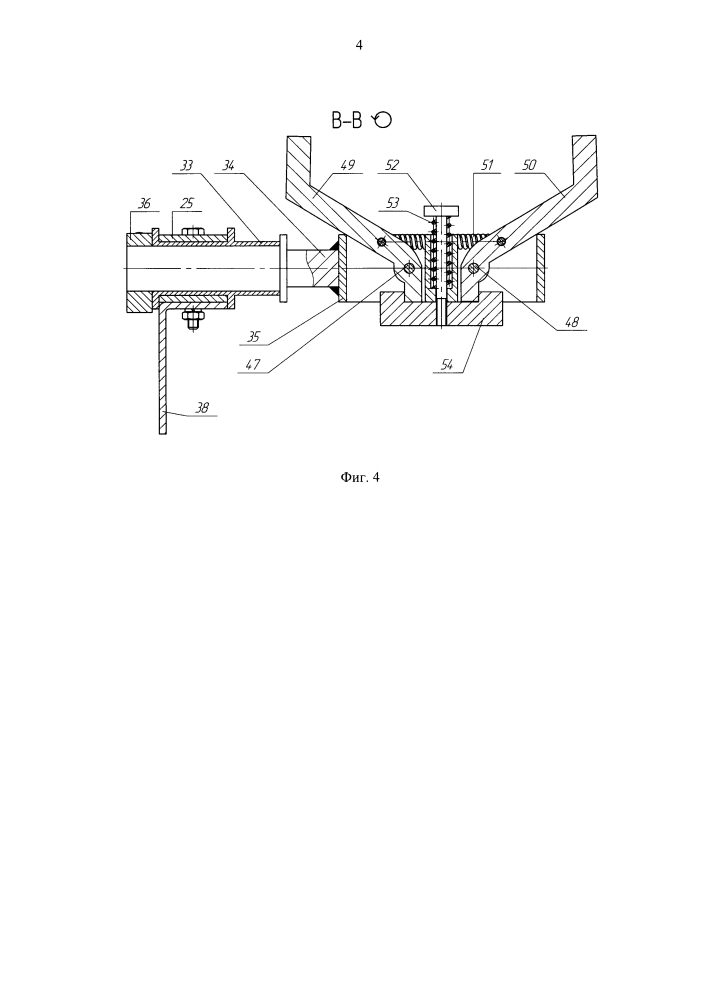 4

В-В

33
34
49
52
51
50
36
25
53
35
47
48
54
38

Фиг. 4